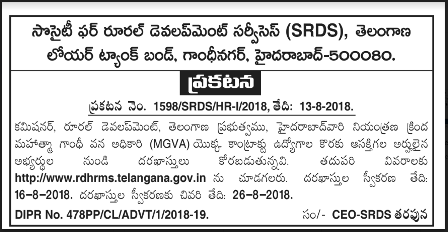 సొసైటీ ఫర్ రూరల్ డెవలప్‌మెంట్ సర్వీసెస్ (SRDS), తెలంగాణ
లోయర్ ట్యాంక్ బండ్, గాంధీనగర్, హైదరాబాద్-500080.

ప్రకటన

ప్రకటన నెం. 1598/SRDS/HR-I/2018, తేది: 13-8-2018.

కమిషనర్, రూరల్ డెవలప్‌మెంట్, తెలంగాణ ప్రభుత్వము, హైదరాబాద్‌వారి నియంత్రణ క్రింద మహాత్మా గాంధీ వన అధికారి (MGVA) యొక్క కాంట్రాక్టు ఉద్యోగాల కొరకు ఆసక్తిగల అర్హులైన అభ్యర్థుల నుండి దరఖాస్తులు కోరబడుతున్నవి. తదుపరి వివరాలకు http://www.rdhrms.telangana.gov.in ను చూడగలరు. దరఖాస్తుల స్వీకరణ తేది: 16-8-2018. దరఖాస్తుల స్వీకరణకు చివరి తేది: 26-8-2018.

DIPR No. 478PP/CL/ADVT/1/2018-19. సం/- CEO-SRDS తరపున